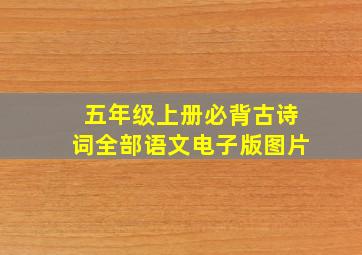 五年级上册必背古诗词全部语文电子版图片